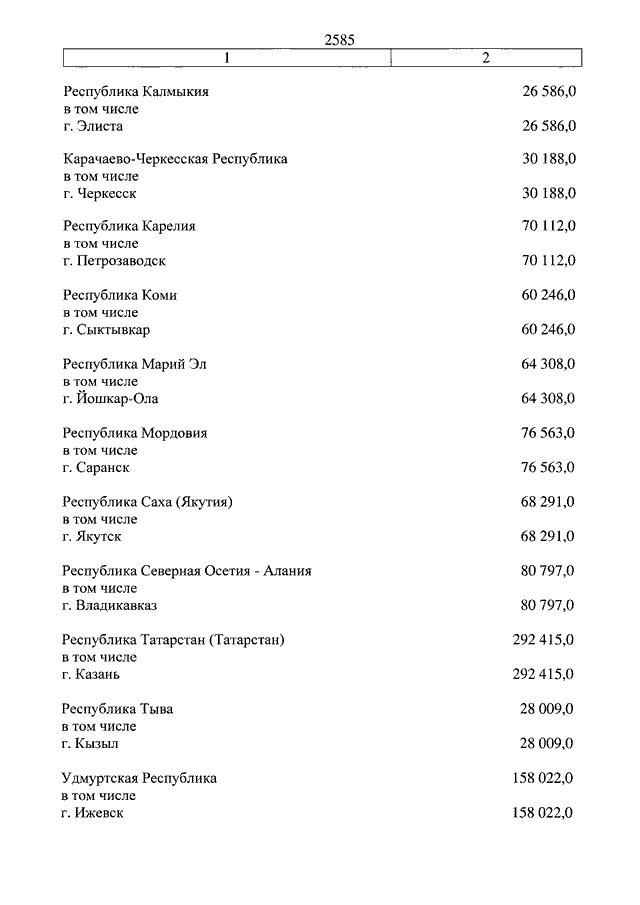 2585

| 1 | 2 |
|---|---|
| Республика Калмыкия | 26 586,0 |
| в том числе | |
| г. Элиста | 26 586,0 |
| Карачаево-Черкесская Республика | 30 188,0 |
| в том числе | |
| г. Черкесск | 30 188,0 |
| Республика Карелия | 70 112,0 |
| в том числе | |
| г. Петрозаводск | 70 112,0 |
| Республика Коми | 60 246,0 |
| в том числе | |
| г. Сыктывкар | 60 246,0 |
| Республика Марий Эл | 64 308,0 |
| в том числе | |
| г. Йошкар-Ола | 64 308,0 |
| Республика Мордовия | 76 563,0 |
| в том числе | |
| г. Саранск | 76 563,0 |
| Республика Саха (Якутия) | 68 291,0 |
| в том числе | |
| г. Якутск | 68 291,0 |
| Республика Северная Осетия - Алания | 80 797,0 |
| в том числе | |
| г. Владикавказ | 80 797,0 |
| Республика Татарстан (Татарстан) | 292 415,0 |
| в том числе | |
| г. Казань | 292 415,0 |
| Республика Тыва | 28 009,0 |
| в том числе | |
| г. Кызыл | 28 009,0 |
| Удмуртская Республика | 158 022,0 |
| в том числе | |
| г. Ижевск | 158 022,0 |